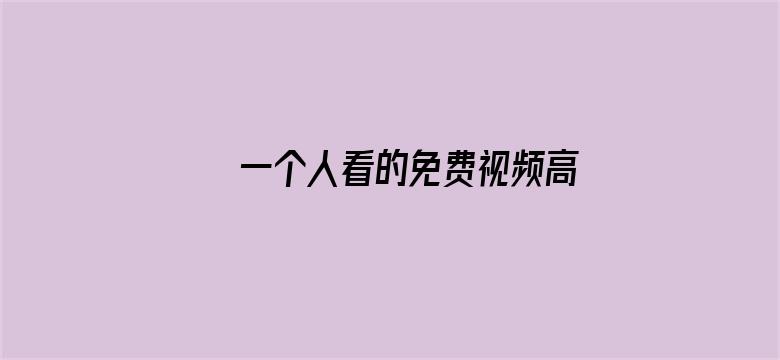 一个人看的免费视频高